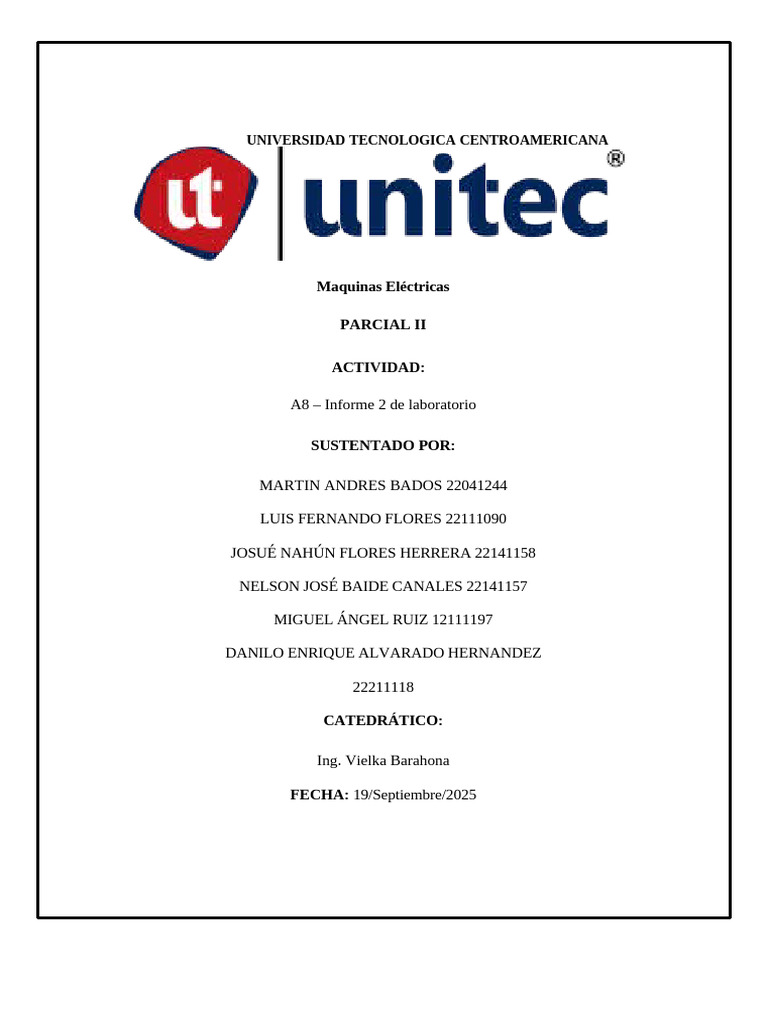 UNIVERSIDAD TECNOLOGICA CENTROAMERICANA

ut unitec®

Maquinas Eléctricas

PARCIAL II

ACTIVIDAD:

A8 – Informe 2 de laboratorio

SUSTENTADO POR:

MARTIN ANDRES BADOS 22041244

LUIS FERNANDO FLORES 22111090

JOSUÉ NAHÚN FLORES HERRERA 22141158

NELSON JOSÉ BAIDE CANALES 22141157

MIGUEL ÁNGEL RUIZ 12111197

DANILO ENRIQUE ALVARADO HERNANDEZ

22211118

CATEDRÁTICO:

Ing. Vielka Barahona

FECHA: 19/Septiembre/2025